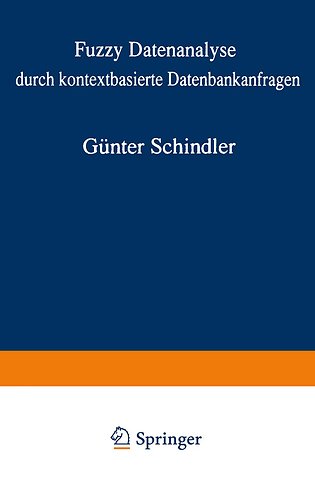 Fuzzy Datenanalyse
durch kontextbasierte Datenbankanfragen

Günter Schindler

Springer